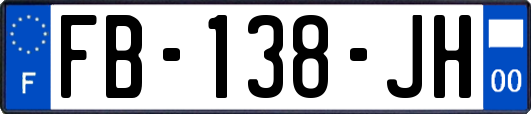 F
FB-138-JH
00